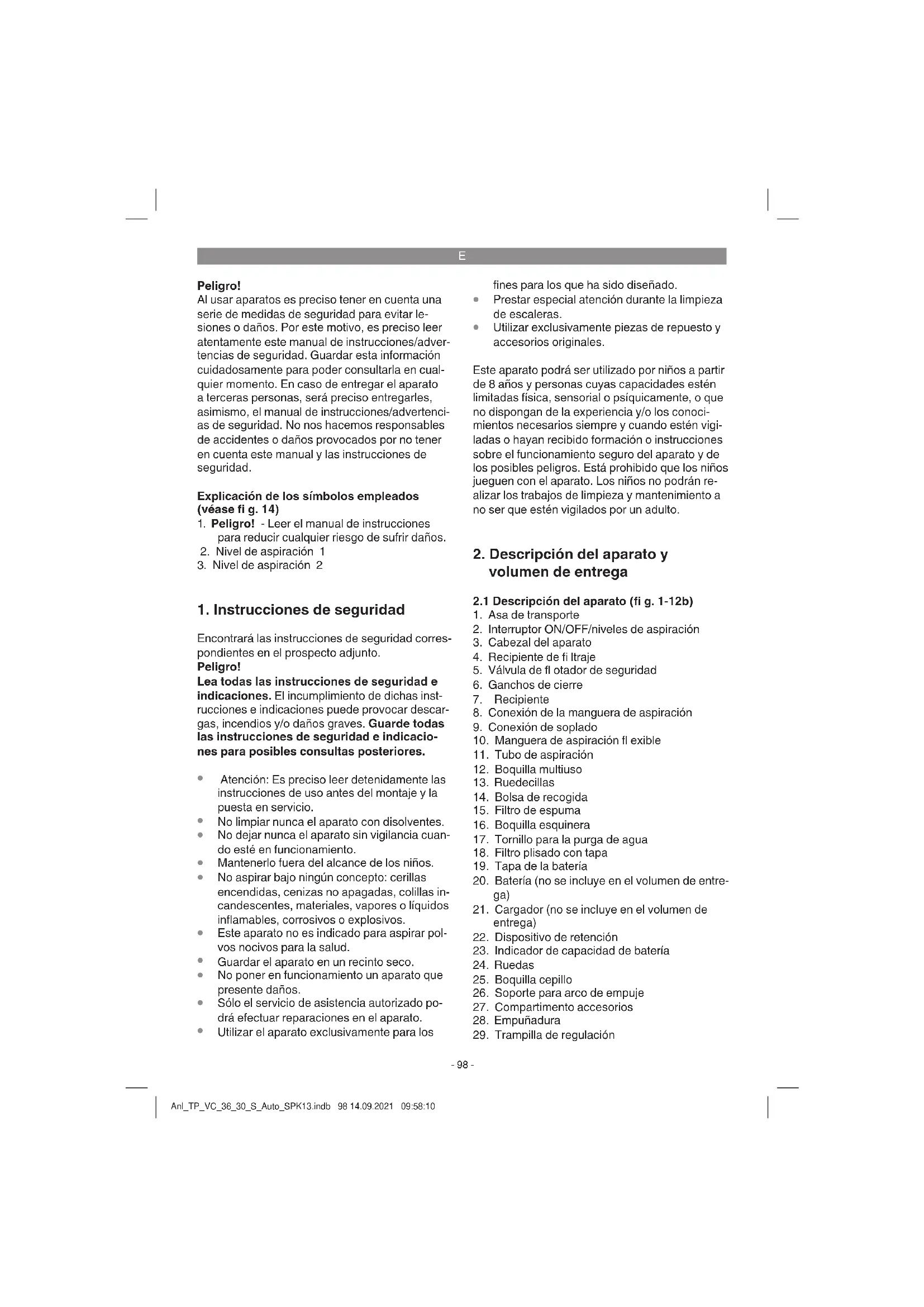 E

Peligro!
Al usar aparatos es preciso tener en cuenta una serie de medidas de seguridad para evitar lesiones o daños. Por este motivo, es preciso leer atentamente este manual de instrucciones/advertencias de seguridad. Guardar esta información cuidadosamente para poder consultarla en cualquier momento. En caso de entregar el aparato a terceras personas, será preciso entregarles, asimismo, el manual de instrucciones/advertencias de seguridad. No nos hacemos responsables de accidentes o daños provocados por no tener en cuenta este manual y las instrucciones de seguridad.

Explicación de los símbolos empleados (véase fi g. 14)
1. Peligro! - Leer el manual de instrucciones para reducir cualquier riesgo de sufrir daños.
2. Nivel de aspiración 1
3. Nivel de aspiración 2

1. Instrucciones de seguridad

Encontrará las instrucciones de seguridad correspondientes en el prospecto adjunto.
Peligro!
Lea todas las instrucciones de seguridad e indicaciones. El incumplimiento de dichas instrucciones e indicaciones puede provocar descargas, incendios y/o daños graves. Guarde todas las instrucciones de seguridad e indicaciones para posibles consultas posteriores.

• Atención: Es preciso leer detenidamente las instrucciones de uso antes del montaje y la puesta en servicio.
• No limpiar nunca el aparato con disolventes.
• No dejar nunca el aparato sin vigilancia cuando esté en funcionamiento.
• Mantenerlo fuera del alcance de los niños.
• No aspirar bajo ningún concepto: cerillas encendidas, cenizas no apagadas, colillas incandescentes, materiales, vapores o líquidos inflamables, corrosivos o explosivos.
• Este aparato no es indicado para aspirar polvos nocivos para la salud.
• Guardar el aparato en un recinto seco.
• No poner en funcionamiento un aparato que presente daños.
• Sólo el servicio de asistencia autorizado podrá efectuar reparaciones en el aparato.
• Utilizar el aparato exclusivamente para los fines para los que ha sido diseñado.
• Prestar especial atención durante la limpieza de escaleras.
• Utilizar exclusivamente piezas de repuesto y accesorios originales.

Este aparato podrá ser utilizado por niños a partir de 8 años y personas cuyas capacidades estén limitadas física, sensorial o psíquicamente, o que no dispongan de la experiencia y/o los conocimientos necesarios siempre y cuando estén vigiladas o hayan recibido formación o instrucciones sobre el funcionamiento seguro del aparato y de los posibles peligros. Está prohibido que los niños jueguen con el aparato. Los niños no podrán realizar los trabajos de limpieza y mantenimiento a no ser que estén vigilados por un adulto.

2. Descripción del aparato y volumen de entrega

2.1 Descripción del aparato (fi g. 1-12b)
1. Asa de transporte
2. Interruptor ON/OFF/niveles de aspiración
3. Cabezal del aparato
4. Recipiente de fi ltraje
5. Válvula de fl otador de seguridad
6. Ganchos de cierre
7. Recipiente
8. Conexión de la manguera de aspiración
9. Conexión de soplado
10. Manguera de aspiración fl exible
11. Tubo de aspiración
12. Boquilla multiuso
13. Ruedecillas
14. Bolsa de recogida
15. Filtro de espuma
16. Boquilla esquinera
17. Tornillo para la purga de agua
18. Filtro plisado con tapa
19. Tapa de la batería
20. Batería (no se incluye en el volumen de entrega)
21. Cargador (no se incluye en el volumen de entrega)
22. Dispositivo de retención
23. Indicador de capacidad de batería
24. Ruedas
25. Boquilla cepillo
26. Soporte para arco de empuje
27. Compartimento accesorios
28. Empuñadura
29. Trampilla de regulación

- 98 -

Anl_TP_VC_36_30_S_Auto_SPK13.indb 98 14.09.2021 09:58:10